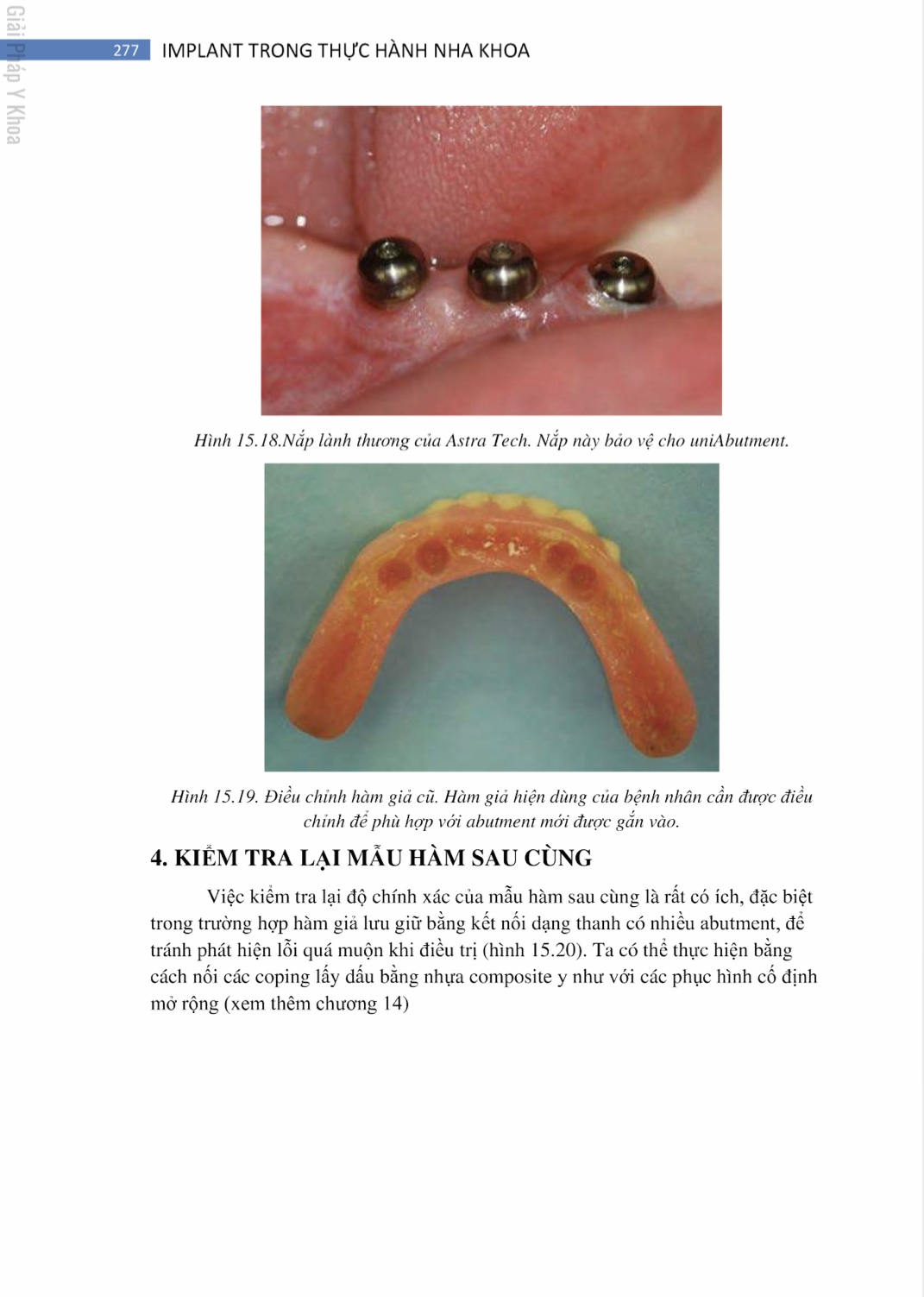 Giải Pháp Y Khoa

277 IMPLANT TRONG THỰC HÀNH NHA KHOA

Hình 15.18.Nắp lành thương của Astra Tech. Nắp này bảo vệ cho uniAbutment.

Hình 15.19. Điều chỉnh hàm giả cũ. Hàm giả hiện dùng của bệnh nhân cần được điều chỉnh để phù hợp với abutment mới được gắn vào.

4. KIỂM TRA LẠI MẪU HÀM SAU CÙNG

Việc kiểm tra lại độ chính xác của mẫu hàm sau cùng là rất có ích, đặc biệt trong trường hợp hàm giả lưu giữ bằng kết nối dạng thanh có nhiều abutment, để tránh phát hiện lỗi quá muộn khi điều trị (hình 15.20). Ta có thể thực hiện bằng cách nối các coping lấy dấu bằng nhựa composite y như với các phục hình cố định mở rộng (xem thêm chương 14)